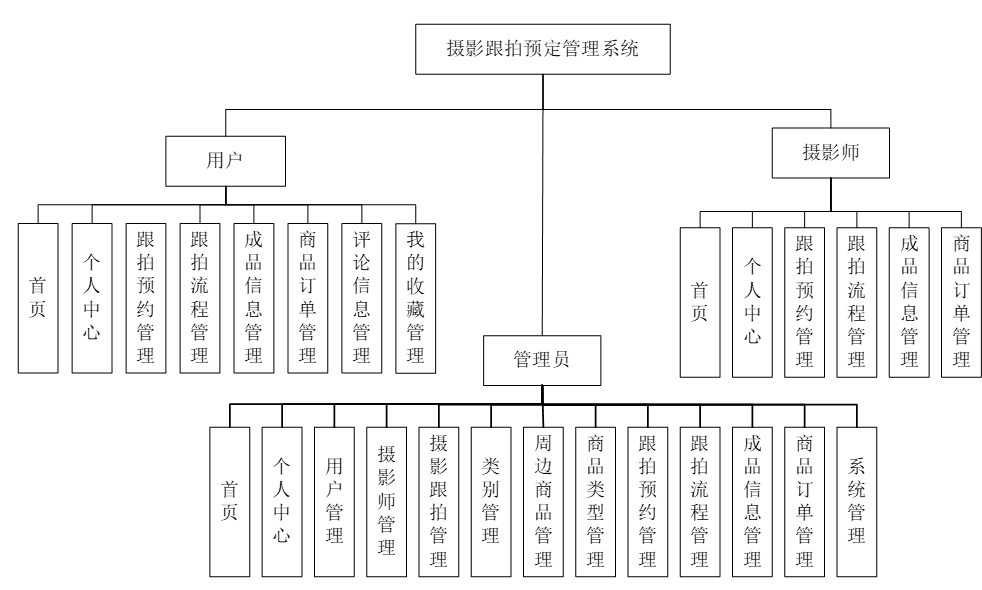 摄影跟拍预定管理系统

用户

首页

个人中心

跟拍预约管理

跟拍流程管理

成品信息管理

商品订单管理

评论信息管理

我的收藏管理

摄影师

首页

个人中心

跟拍预约管理

跟拍流程管理

成品信息管理

商品订单管理

管理员

首页

个人中心

用户管理

摄影师管理

摄影跟拍管理

类别管理

周边商品管理

商品类型管理

跟拍预约管理

跟拍流程管理

成品信息管理

商品订单管理

系统管理